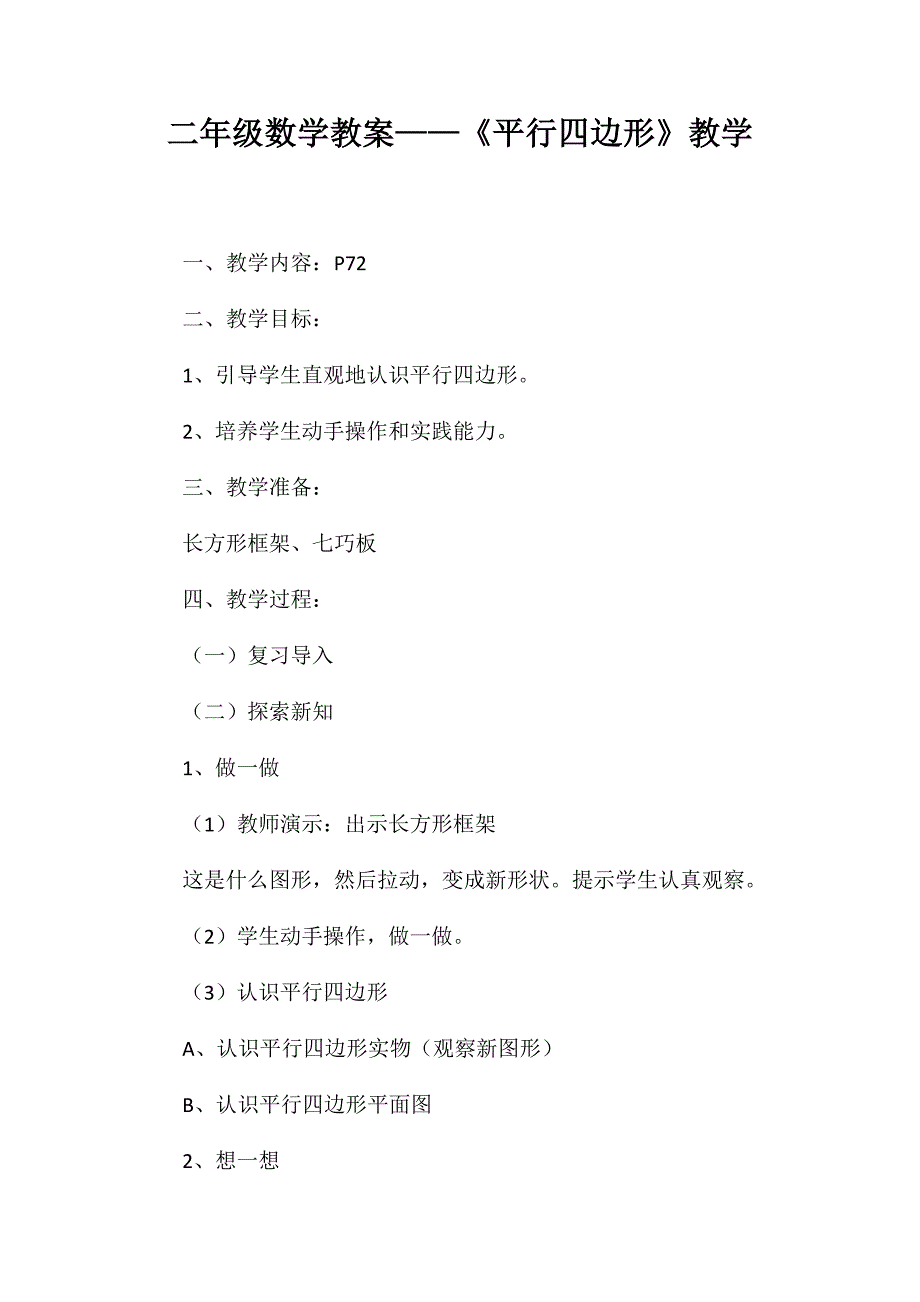 二年级数学教案——《平行四边形》教学

一、教学内容：P72

二、教学目标：

1、引导学生直观地认识平行四边形。

2、培养学生动手操作和实践能力。

三、教学准备：

长方形框架、七巧板

四、教学过程：

（一）复习导入

（二）探索新知

1、做一做

（1）教师演示：出示长方形框架

这是什么图形，然后拉动，变成新形状。提示学生认真观察。

（2）学生动手操作，做一做。

（3）认识平行四边形

A、认识平行四边形实物（观察新图形）

B、认识平行四边形平面图

2、想一想